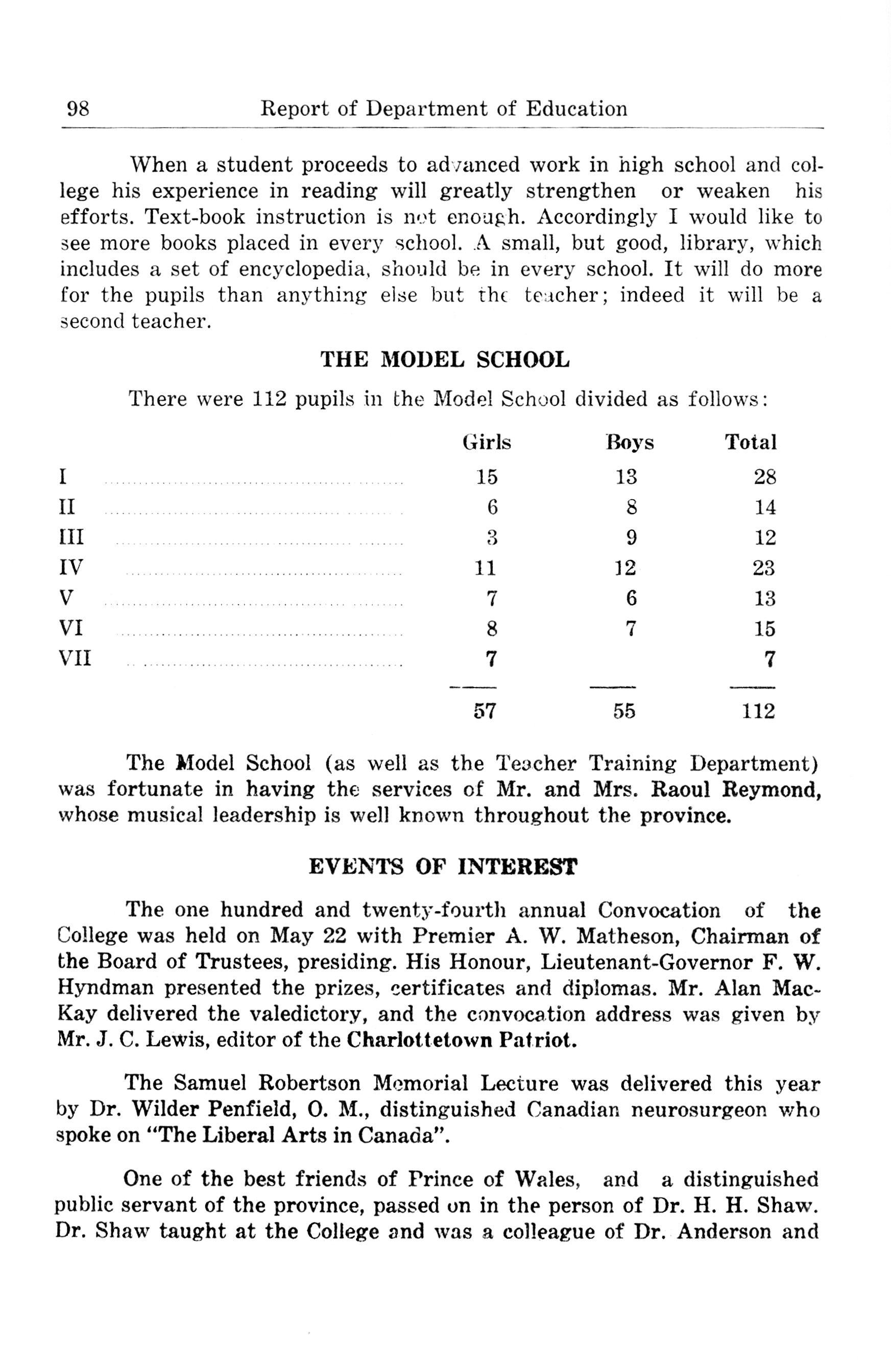 98 Report of Department of Education

When a student proceeds to advanced work in high school and college his experience in reading will greatly strengthen or weaken his efforts. Text-book instruction is not enough. Accordingly I would like to see more books placed in every school. A small, but good, library, which includes a set of encyclopedia, should be in every school. It will do more for the pupils than anything else but the teacher; indeed it will be a second teacher.

THE MODEL SCHOOL

There were 112 pupils in the Model School divided as follows:

| | Girls | Boys | Total |
|---|---|---|---|
| I | 15 | 13 | 28 |
| II | 6 | 8 | 14 |
| III | 3 | 9 | 12 |
| IV | 11 | 12 | 23 |
| V | 7 | 6 | 13 |
| VI | 8 | 7 | 15 |
| VII | 7 | | 7 |
| | 57 | 55 | 112 |

The Model School (as well as the Teacher Training Department) was fortunate in having the services of Mr. and Mrs. Raoul Reymond, whose musical leadership is well known throughout the province.

EVENTS OF INTEREST

The one hundred and twenty-fourth annual Convocation of the College was held on May 22 with Premier A. W. Matheson, Chairman of the Board of Trustees, presiding. His Honour, Lieutenant-Governor F. W. Hyndman presented the prizes, certificates and diplomas. Mr. Alan MacKay delivered the valedictory, and the convocation address was given by Mr. J. C. Lewis, editor of the Charlottetown Patriot.

The Samuel Robertson Memorial Lecture was delivered this year by Dr. Wilder Penfield, O. M., distinguished Canadian neurosurgeon who spoke on "The Liberal Arts in Canada".

One of the best friends of Prince of Wales, and a distinguished public servant of the province, passed on in the person of Dr. H. H. Shaw. Dr. Shaw taught at the College and was a colleague of Dr. Anderson and